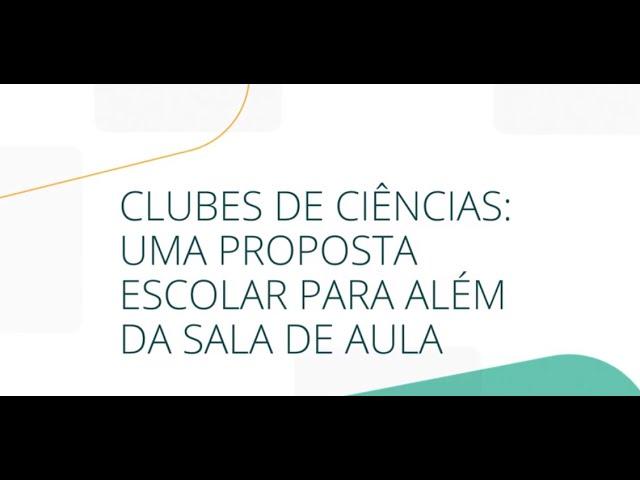 CLUBES DE CIÊNCIAS:
UMA PROPOSTA
ESCOLAR PARA ALÉM
DA SALA DE AULA